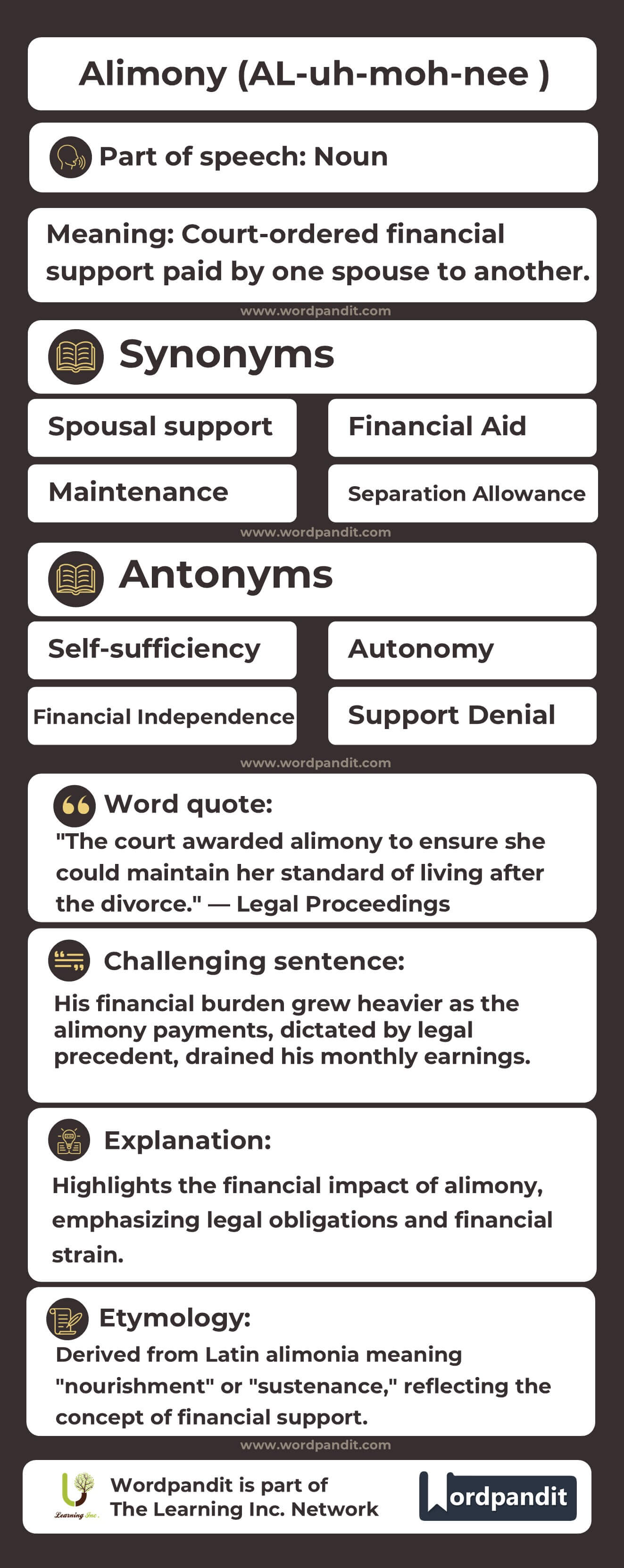 Alimony (AL-uh-moh-nee )

Part of speech: Noun

Meaning: Court-ordered financial support paid by one spouse to another.

www.wordpandit.com

Synonyms

Spousal support

Financial Aid

Maintenance

Separation Allowance

www.wordpandit.com

Antonyms

Self-sufficiency

Autonomy

Financial Independence

Support Denial

www.wordpandit.com

Word quote:

"The court awarded alimony to ensure she could maintain her standard of living after the divorce." — Legal Proceedings

Challenging sentence:

His financial burden grew heavier as the alimony payments, dictated by legal precedent, drained his monthly earnings.

Explanation:

Highlights the financial impact of alimony, emphasizing legal obligations and financial strain.

Etymology:

Derived from Latin alimonia meaning "nourishment" or "sustenance," reflecting the concept of financial support.

www.wordpandit.com

Learning Inc.

Wordpandit is part of The Learning Inc. Network

Wordpandit